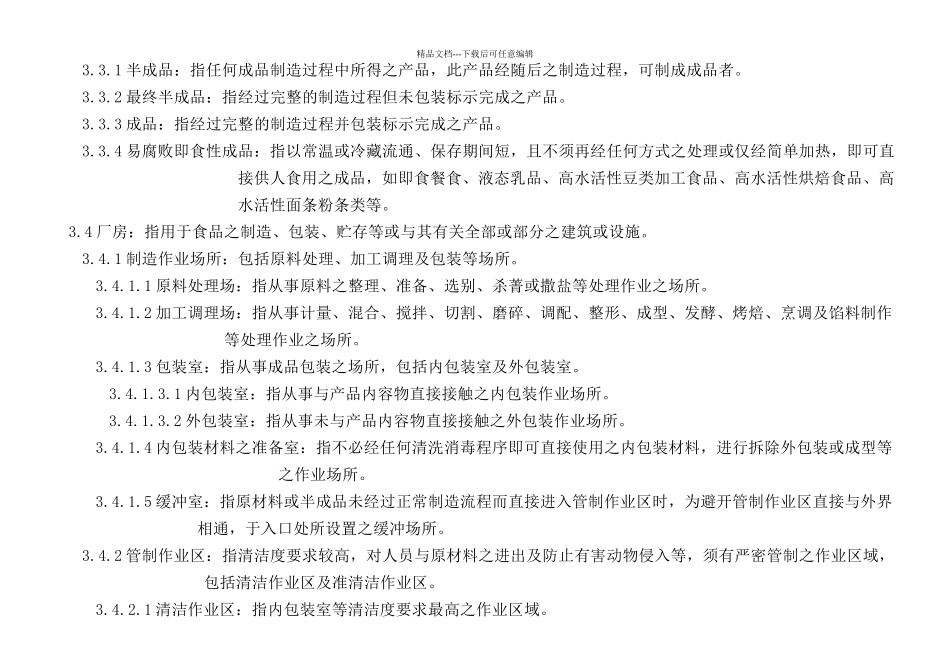 精品文档---下载后可任意编辑

3.3.1 半成品：指任何成品制造过程中所得之产品，此产品经随后之制造过程，可制成成品者。

3.3.2 最终半成品：指经过完整的制造过程但未包装标示完成之产品。

3.3.3 成品：指经过完整的制造过程并包装标示完成之产品。

3.3.4 易腐败即食性成品：指以常温或冷藏流通、保存期间短，且不须再经任何方式之处理或仅经简单加热，即可直接供人食用之成品，如即食餐食、液态乳品、高水活性豆类加工食品、高水活性烘焙食品、高水活性面条粉条类等。

3.4 厂房：指用于食品之制造、包装、贮存等或与其有关全部或部分之建筑或设施。

3.4.1 制造作业场所：包括原料处理、加工调理及包装等场所。

3.4.1.1 原料处理场：指从事原料之整理、准备、选别、杀菁或撒盐等处理作业之场所。

3.4.1.2 加工调理场：指从事计量、混合、搅拌、切割、磨碎、调配、整形、成型、发酵、烤焙、烹调及馅料制作等处理作业之场所。

3.4.1.3 包装室：指从事成品包装之场所，包括内包装室及外包装室。

3.4.1.3.1 内包装室：指从事与产品内容物直接接触之内包装作业场所。

3.4.1.3.2 外包装室：指从事未与产品内容物直接接触之外包装作业场所。

3.4.1.4 内包装材料之准备室：指不必经任何清洗消毒程序即可直接使用之内包装材料，进行拆除外包装或成型等之作业场所。

3.4.1.5 缓冲室：指原材料或半成品未经过正常制造流程而直接进入管制作业区时，为避开管制作业区直接与外界相通，于入口处所设置之缓冲场所。

3.4.2 管制作业区：指清洁度要求较高，对人员与原材料之进出及防止有害动物侵入等，须有严密管制之作业区域，包括清洁作业区及准清洁作业区。

3.4.2.1 清洁作业区：指内包装室等清洁度要求最高之作业区域。